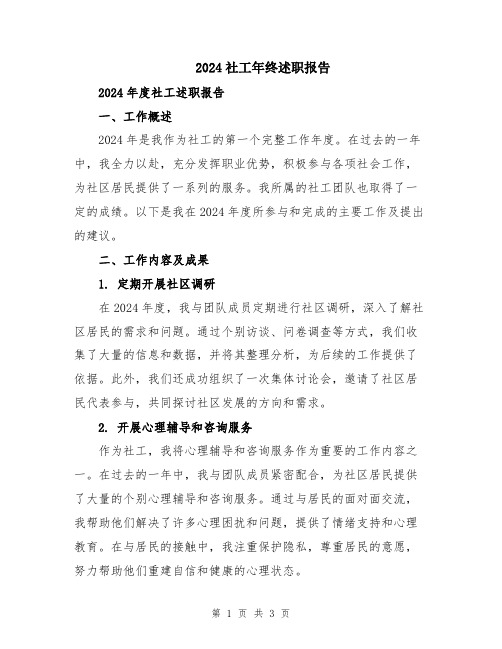 2024 社工年终述职报告

2024 年度社工述职报告

一、工作概述

2024 年是我作为社工的第一个完整工作年度。在过去的一年中，我全力以赴，充分发挥职业优势，积极参与各项社会工作，为社区居民提供了一系列的服务。我所属的社工团队也取得了一定的成绩。以下是我在 2024 年度所参与和完成的主要工作及提出的建议。

二、工作内容及成果

1. 定期开展社区调研

在 2024 年度，我与团队成员定期进行社区调研，深入了解社区居民的需求和问题。通过个别访谈、问卷调查等方式，我们收集了大量的信息和数据，并将其整理分析，为后续的工作提供了依据。此外，我们还成功组织了一次集体讨论会，邀请了社区居民代表参与，共同探讨社区发展的方向和需求。

2. 开展心理辅导和咨询服务

作为社工，我将心理辅导和咨询服务作为重要的工作内容之一。在过去的一年中，我与团队成员紧密配合，为社区居民提供了大量的个别心理辅导和咨询服务。通过与居民的面对面交流，我帮助他们解决了许多心理困扰和问题，提供了情绪支持和心理教育。在与居民的接触中，我注重保护隐私，尊重居民的意愿，努力帮助他们重建自信和健康的心理状态。

第 1 页 共 3 页